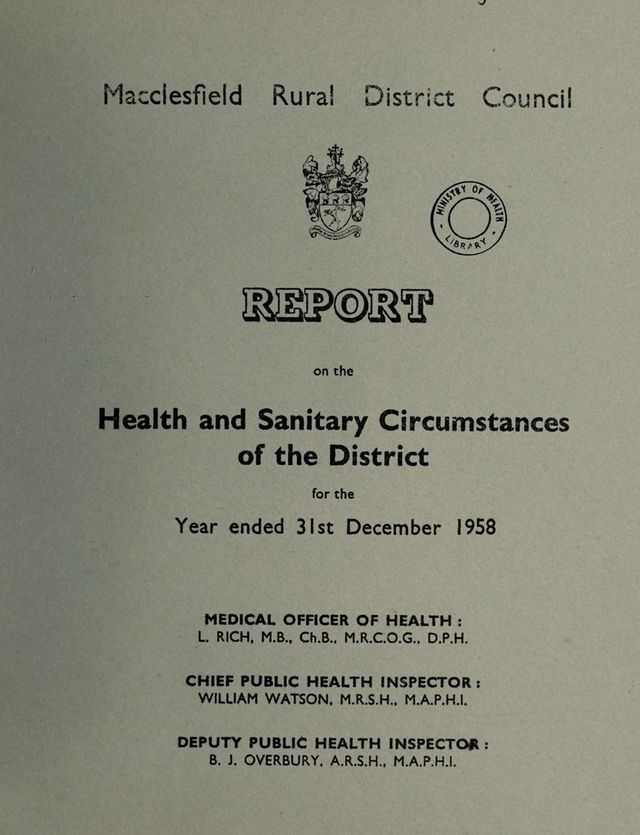 Macclesfield Rural District Council

MINISTRY OF HEALTH LIBRARY

REPORT

on the

Health and Sanitary Circumstances of the District

for the

Year ended 31st December 1958

MEDICAL OFFICER OF HEALTH :
L. RICH, M.B., Ch.B., M.R.C.O.G., D.P.H.

CHIEF PUBLIC HEALTH INSPECTOR :
WILLIAM WATSON, M.R.S.H., M.A.P.H.I.

DEPUTY PUBLIC HEALTH INSPECTOR :
B. J. OVERBURY, A.R.S.H., M.A.P.H.I.